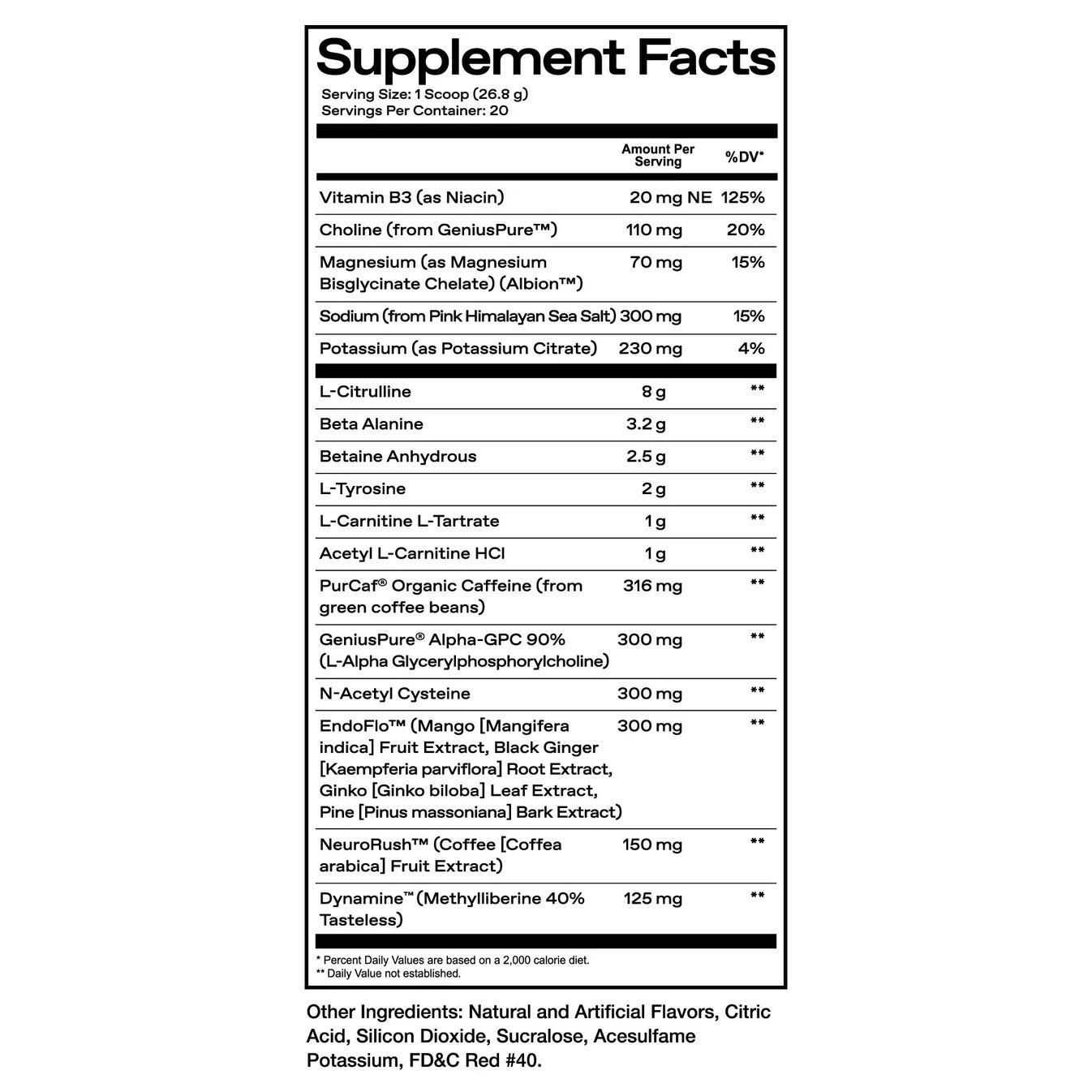 Supplement Facts
Serving Size: 1 Scoop (26.8 g)
Servings Per Container: 20

| | Amount Per Serving | %DV* |
|---|---|---|
| Vitamin B3 (as Niacin) | 20 mg NE | 125% |
| Choline (from GeniusPure™) | 110 mg | 20% |
| Magnesium (as Magnesium Bisglycinate Chelate) (Albion™) | 70 mg | 15% |
| Sodium (from Pink Himalayan Sea Salt) | 300 mg | 15% |
| Potassium (as Potassium Citrate) | 230 mg | 4% |
| L-Citrulline | 8 g | ** |
| Beta Alanine | 3.2 g | ** |
| Betaine Anhydrous | 2.5 g | ** |
| L-Tyrosine | 2 g | ** |
| L-Carnitine L-Tartrate | 1 g | ** |
| Acetyl L-Carnitine HCl | 1 g | ** |
| PurCaf® Organic Caffeine (from green coffee beans) | 316 mg | ** |
| GeniusPure® Alpha-GPC 90% (L-Alpha Glycerylphosphorylcholine) | 300 mg | ** |
| N-Acetyl Cysteine | 300 mg | ** |
| EndoFlo™ (Mango [Mangifera indica] Fruit Extract, Black Ginger [Kaempferia parviflora] Root Extract, Ginko [Ginko biloba] Leaf Extract, Pine [Pinus massoniana] Bark Extract) | 300 mg | ** |
| NeuroRush™ (Coffee [Coffea arabica] Fruit Extract) | 150 mg | ** |
| Dynamine™ (Methylliberine 40% Tasteless) | 125 mg | ** |

* Percent Daily Values are based on a 2,000 calorie diet.
** Daily Value not established.

Other Ingredients: Natural and Artificial Flavors, Citric Acid, Silicon Dioxide, Sucralose, Acesulfame Potassium, FD&C Red #40.